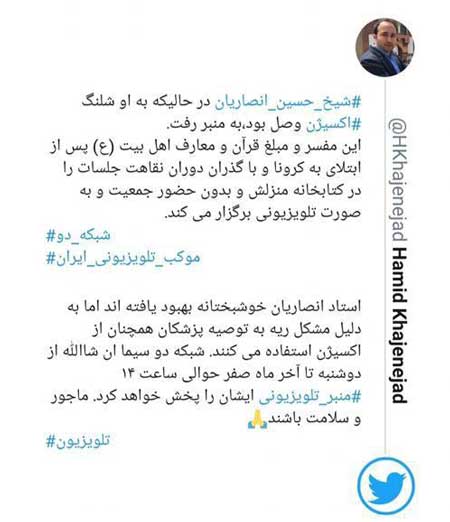 Hamid Khajenejad @HKhajenejad

#شیخ_حسین_انصاریان در حالیکه به او شلنگ #اکسیژن وصل بود،به منبر رفت.
این مفسر و مبلغ قرآن و معارف اهل بیت (ع) پس از ابتلای به کرونا و با گذران دوران نقاهت جلسات را در کتابخانه منزلش و بدون حضور جمعیت و به صورت تلویزیونی برگزار می کند.
#شبکه_دو
#موکب_تلویزیونی_ایران

استاد انصاریان خوشبختانه بهبود یافته اند اما به دلیل مشکل ریه به توصیه پزشکان همچنان از اکسیژن استفاده می کنند. شبکه دو سیما ان شاالله از دوشنبه تا آخر ماه صفر حوالی ساعت ۱۴ #منبر_تلویزیونی ایشان را پخش خواهد کرد. ماجور و سلامت باشند🙏
#تلویزیون